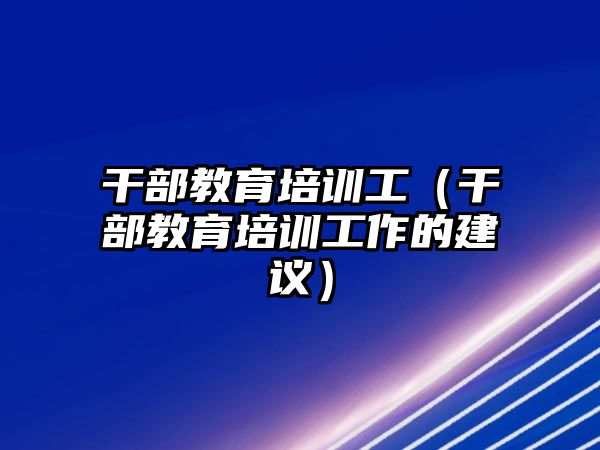 干部教育培训工（干部教育培训工作的建议）